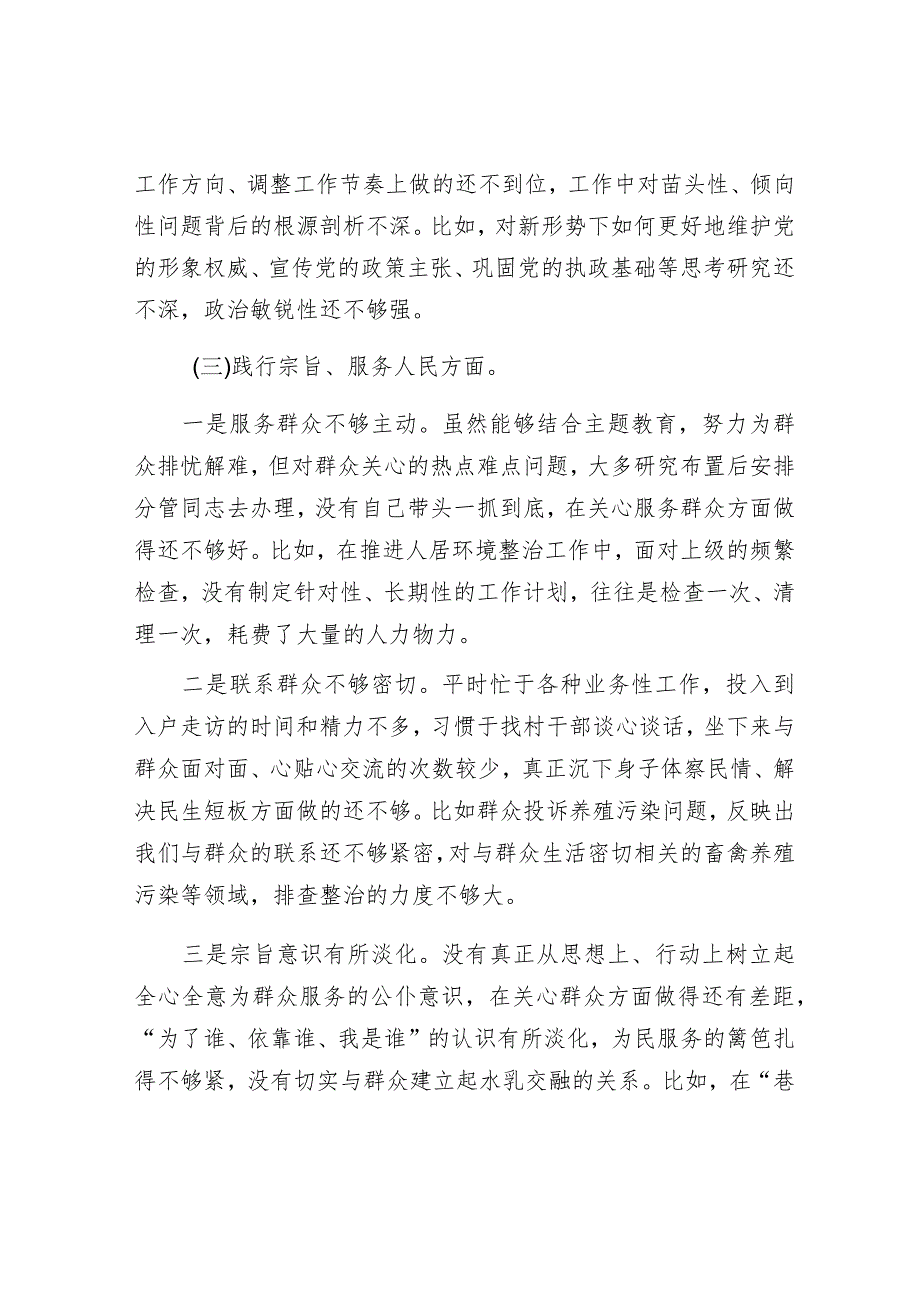 工作方向、调整工作节奏上做的还不到位，工作中对苗头性、倾向性问题背后的根源剖析不深。比如，对新形势下如何更好地维护党的形象权威、宣传党的政策主张、巩固党的执政基础等思考研究还不深，政治敏锐性还不够强。

(三)践行宗旨、服务人民方面。

一是服务群众不够主动。虽然能够结合主题教育，努力为群众排忧解难，但对群众关心的热点难点问题，大多研究布置后安排分管同志去办理，没有自己带头一抓到底，在关心服务群众方面做得还不够好。比如，在推进人居环境整治工作中，面对上级的频繁检查，没有制定针对性、长期性的工作计划，往往是检查一次、清理一次，耗费了大量的人力物力。

二是联系群众不够密切。平时忙于各种业务性工作，投入到入户走访的时间和精力不多，习惯于找村干部谈心谈话，坐下来与群众面对面、心贴心交流的次数较少，真正沉下身子体察民情、解决民生短板方面做的还不够。比如群众投诉养殖污染问题，反映出我们与群众的联系还不够紧密，对与群众生活密切相关的畜禽养殖污染等领域，排查整治的力度不够大。

三是宗旨意识有所淡化。没有真正从思想上、行动上树立起全心全意为群众服务的公仆意识，在关心群众方面做得还有差距，“为了谁、依靠谁、我是谁”的认识有所淡化，为民服务的篱笆扎得不够紧，没有切实与群众建立起水乳交融的关系。比如，在“巷